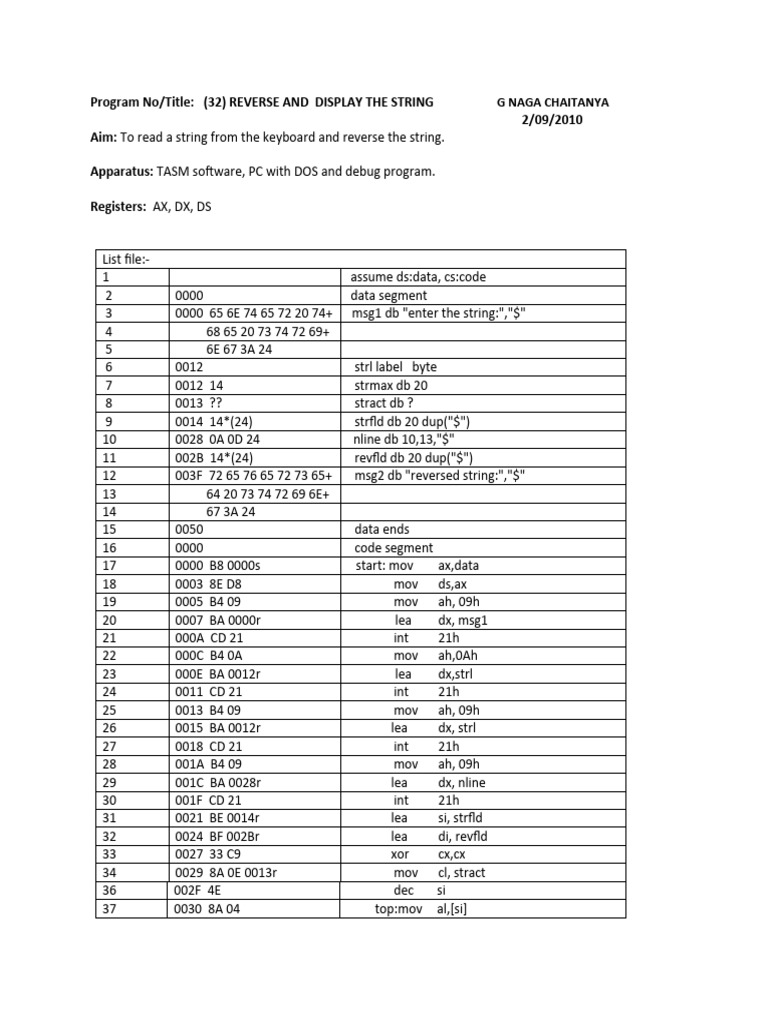 Program No/Title: (32) REVERSE AND DISPLAY THE STRING

G NAGA CHAITANYA
2/09/2010

Aim: To read a string from the keyboard and reverse the string.

Apparatus: TASM software, PC with DOS and debug program.

Registers: AX, DX, DS

| List file:- | | |
|---|---|---|
| 1 | | assume ds:data, cs:code |
| 2 | 0000 | data segment |
| 3 | 0000 65 6E 74 65 72 20 74+ | msg1 db "enter the string:","$" |
| 4 | 68 65 20 73 74 72 69+ | |
| 5 | 6E 67 3A 24 | |
| 6 | 0012 | strl label byte |
| 7 | 0012 14 | strmax db 20 |
| 8 | 0013 ?? | stract db ? |
| 9 | 0014 14*(24) | strfld db 20 dup("$") |
| 10 | 0028 0A 0D 24 | nline db 10,13,"$" |
| 11 | 002B 14*(24) | revfld db 20 dup("$") |
| 12 | 003F 72 65 76 65 72 73 65+ | msg2 db "reversed string:","$" |
| 13 | 64 20 73 74 72 69 6E+ | |
| 14 | 67 3A 24 | |
| 15 | 0050 | data ends |
| 16 | 0000 | code segment |
| 17 | 0000 B8 0000s | start: mov ax,data |
| 18 | 0003 8E D8 | mov ds,ax |
| 19 | 0005 B4 09 | mov ah, 09h |
| 20 | 0007 BA 0000r | lea dx, msg1 |
| 21 | 000A CD 21 | int 21h |
| 22 | 000C B4 0A | mov ah,0Ah |
| 23 | 000E BA 0012r | lea dx,strl |
| 24 | 0011 CD 21 | int 21h |
| 25 | 0013 B4 09 | mov ah, 09h |
| 26 | 0015 BA 0012r | lea dx, strl |
| 27 | 0018 CD 21 | int 21h |
| 28 | 001A B4 09 | mov ah, 09h |
| 29 | 001C BA 0028r | lea dx, nline |
| 30 | 001F CD 21 | int 21h |
| 31 | 0021 BE 0014r | lea si, strfld |
| 32 | 0024 BF 002Br | lea di, revfld |
| 33 | 0027 33 C9 | xor cx,cx |
| 34 | 0029 8A 0E 0013r | mov cl, stract |
| 36 | 002F 4E | dec si |
| 37 | 0030 8A 04 | top:mov al,[si] |